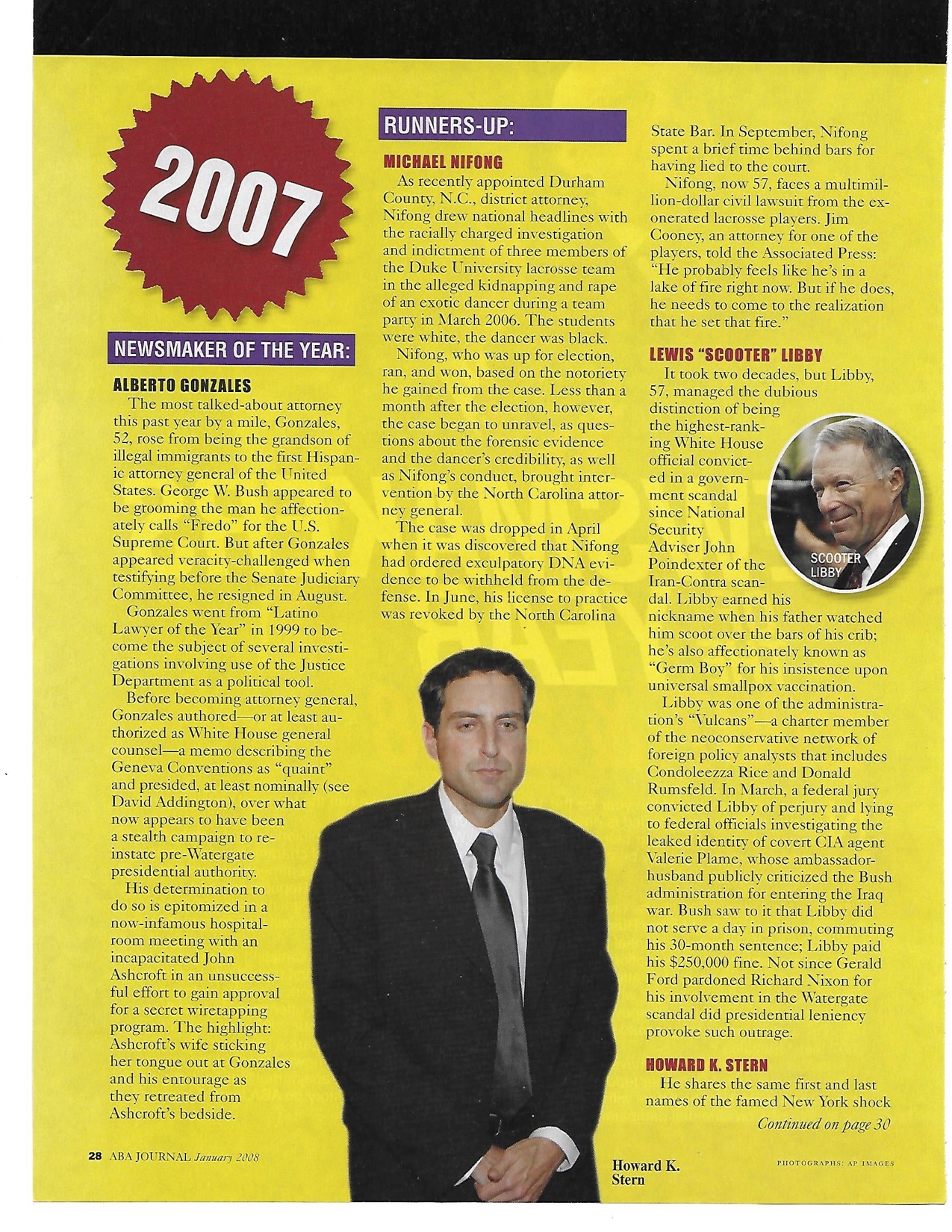 2007

NEWSMAKER OF THE YEAR:

ALBERTO GONZALES

The most talked-about attorney this past year by a mile, Gonzales, 52, rose from being the grandson of illegal immigrants to the first Hispanic attorney general of the United States. George W. Bush appeared to be grooming the man he affectionately calls "Fredo" for the U.S. Supreme Court. But after Gonzales appeared veracity-challenged when testifying before the Senate Judiciary Committee, he resigned in August.

Gonzales went from "Latino Lawyer of the Year" in 1999 to become the subject of several investigations involving use of the Justice Department as a political tool.

Before becoming attorney general, Gonzales authored—or at least authorized as White House general counsel—a memo describing the Geneva Conventions as "quaint" and presided, at least nominally (see David Addington), over what now appears to have been a stealth campaign to reinstate pre-Watergate presidential authority.

His determination to do so is epitomized in a now-infamous hospital-room meeting with an incapacitated John Ashcroft in an unsuccessful effort to gain approval for a secret wiretapping program. The highlight: Ashcroft's wife sticking her tongue out at Gonzales and his entourage as they retreated from Ashcroft's bedside.

RUNNERS-UP:

MICHAEL NIFONG

As recently appointed Durham County, N.C., district attorney, Nifong drew national headlines with the racially charged investigation and indictment of three members of the Duke University lacrosse team in the alleged kidnapping and rape of an exotic dancer during a team party in March 2006. The students were white, the dancer was black.

Nifong, who was up for election, ran, and won, based on the notoriety he gained from the case. Less than a month after the election, however, the case began to unravel, as questions about the forensic evidence and the dancer's credibility, as well as Nifong's conduct, brought intervention by the North Carolina attorney general.

The case was dropped in April when it was discovered that Nifong had ordered exculpatory DNA evidence to be withheld from the defense. In June, his license to practice was revoked by the North Carolina State Bar. In September, Nifong spent a brief time behind bars for having lied to the court.

Nifong, now 57, faces a multimillion-dollar civil lawsuit from the exonerated lacrosse players. Jim Cooney, an attorney for one of the players, told the Associated Press: "He probably feels like he's in a lake of fire right now. But if he does, he needs to come to the realization that he set that fire."

LEWIS "SCOOTER" LIBBY

It took two decades, but Libby, 57, managed the dubious distinction of being the highest-ranking White House official convicted in a government scandal since National Security Adviser John Poindexter of the Iran-Contra scandal. Libby earned his nickname when his father watched him scoot over the bars of his crib; he's also affectionately known as "Germ Boy" for his insistence upon universal smallpox vaccination.

SCOOTER LIBBY

Libby was one of the administration's "Vulcans"—a charter member of the neoconservative network of foreign policy analysts that includes Condoleezza Rice and Donald Rumsfeld. In March, a federal jury convicted Libby of perjury and lying to federal officials investigating the leaked identity of covert CIA agent Valerie Plame, whose ambassador-husband publicly criticized the Bush administration for entering the Iraq war. Bush saw to it that Libby did not serve a day in prison, commuting his 30-month sentence; Libby paid his $250,000 fine. Not since Gerald Ford pardoned Richard Nixon for his involvement in the Watergate scandal did presidential leniency provoke such outrage.

HOWARD K. STERN

He shares the same first and last names of the famed New York shock

Continued on page 30

28 ABA JOURNAL January 2008

Howard K. Stern

PHOTOGRAPHS: AP IMAGES